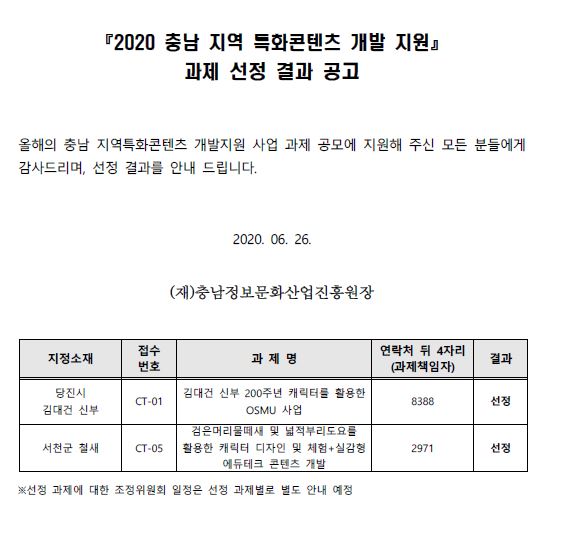 『2020 충남 지역 특화콘텐츠 개발 지원』
과제 선정 결과 공고

올해의 충남 지역특화콘텐츠 개발지원 사업 과제 공모에 지원해 주신 모든 분들에게 감사드리며, 선정 결과를 안내 드립니다.

2020. 06. 26.

(재)충남정보문화산업진흥원장

| 지정소재 | 접수 번호 | 과 제 명 | 연락처 뒤 4자리 (과제책임자) | 결과 |
|---|---|---|---|---|
| 당진시 김대건 신부 | CT-01 | 김대건 신부 200주년 캐릭터를 활용한 OSMU 사업 | 8388 | 선정 |
| 서천군 철새 | CT-05 | 검은머리물떼새 및 넓적부리도요를 활용한 캐릭터 디자인 및 체험+실감형 에듀테크 콘텐츠 개발 | 2971 | 선정 |

※선정 과제에 대한 조정위원회 일정은 선정 과제별로 별도 안내 예정